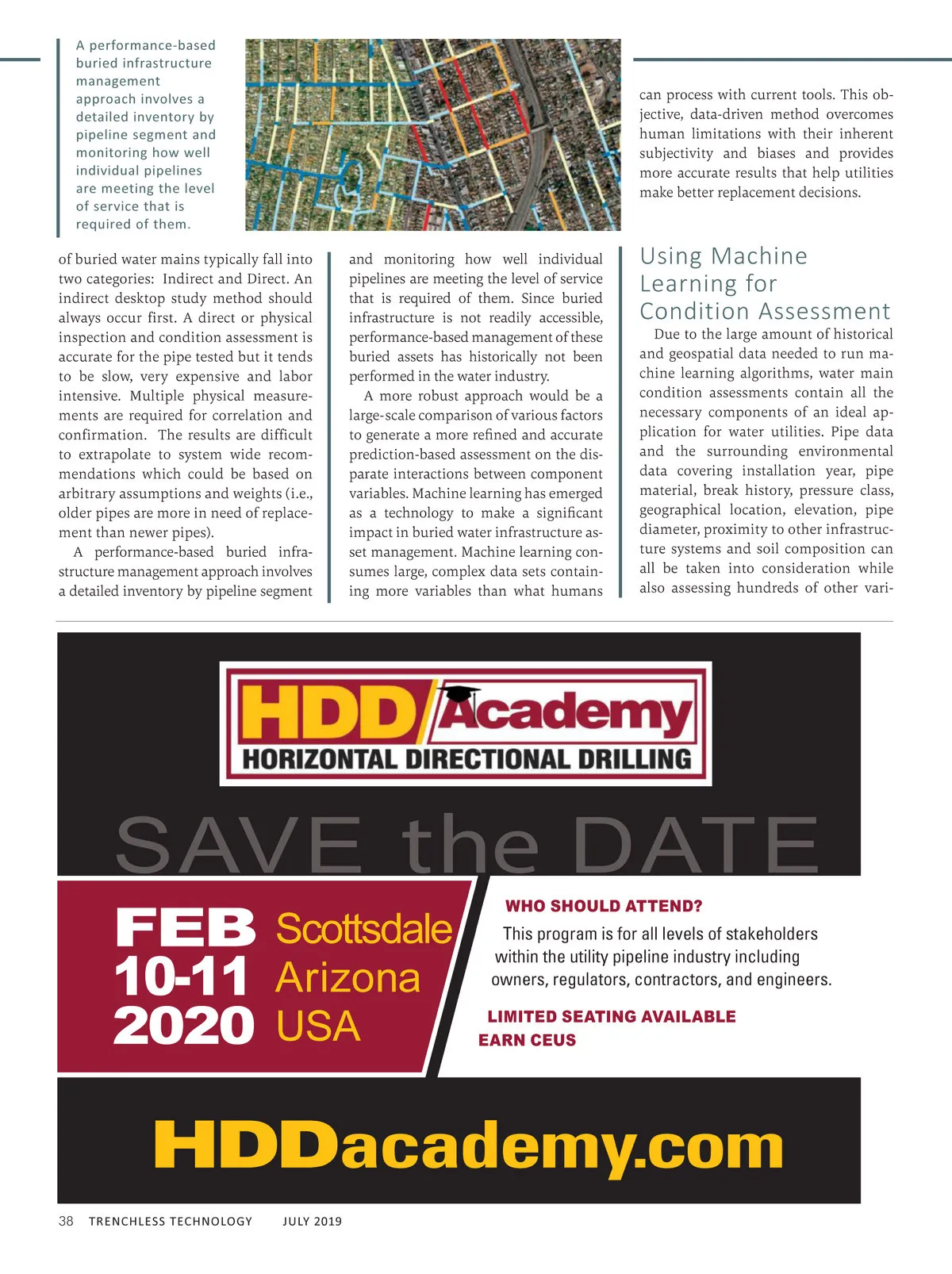 A performance-based buried infrastructure management approach involves a detailed inventory by pipeline segment and monitoring how well individual pipelines are meeting the level of service that is required of them.

of buried water mains typically fall into two categories: Indirect and Direct. An indirect desktop study method should always occur first. A direct or physical inspection and condition assessment is accurate for the pipe tested but it tends to be slow, very expensive and labor intensive. Multiple physical measurements are required for correlation and confirmation. The results are difficult to extrapolate to system wide recommendations which could be based on arbitrary assumptions and weights (i.e., older pipes are more in need of replacement than newer pipes).

A performance-based buried infrastructure management approach involves a detailed inventory by pipeline segment and monitoring how well individual pipelines are meeting the level of service that is required of them. Since buried infrastructure is not readily accessible, performance-based management of these buried assets has historically not been performed in the water industry.

A more robust approach would be a large-scale comparison of various factors to generate a more refined and accurate prediction-based assessment on the disparate interactions between component variables. Machine learning has emerged as a technology to make a significant impact in buried water infrastructure asset management. Machine learning consumes large, complex data sets containing more variables than what humans can process with current tools. This objective, data-driven method overcomes human limitations with their inherent subjectivity and biases and provides more accurate results that help utilities make better replacement decisions.

Using Machine Learning for Condition Assessment

Due to the large amount of historical and geospatial data needed to run machine learning algorithms, water main condition assessments contain all the necessary components of an ideal application for water utilities. Pipe data and the surrounding environmental data covering installation year, pipe material, break history, pressure class, geographical location, elevation, pipe diameter, proximity to other infrastructure systems and soil composition can all be taken into consideration while also assessing hundreds of other vari-

HDD Academy
HORIZONTAL DIRECTIONAL DRILLING

SAVE the DATE

FEB 10-11 2020
Scottsdale Arizona USA

WHO SHOULD ATTEND?
This program is for all levels of stakeholders within the utility pipeline industry including owners, regulators, contractors, and engineers.

LIMITED SEATING AVAILABLE
EARN CEUS

HDDacademy.com

38 TRENCHLESS TECHNOLOGY JULY 2019